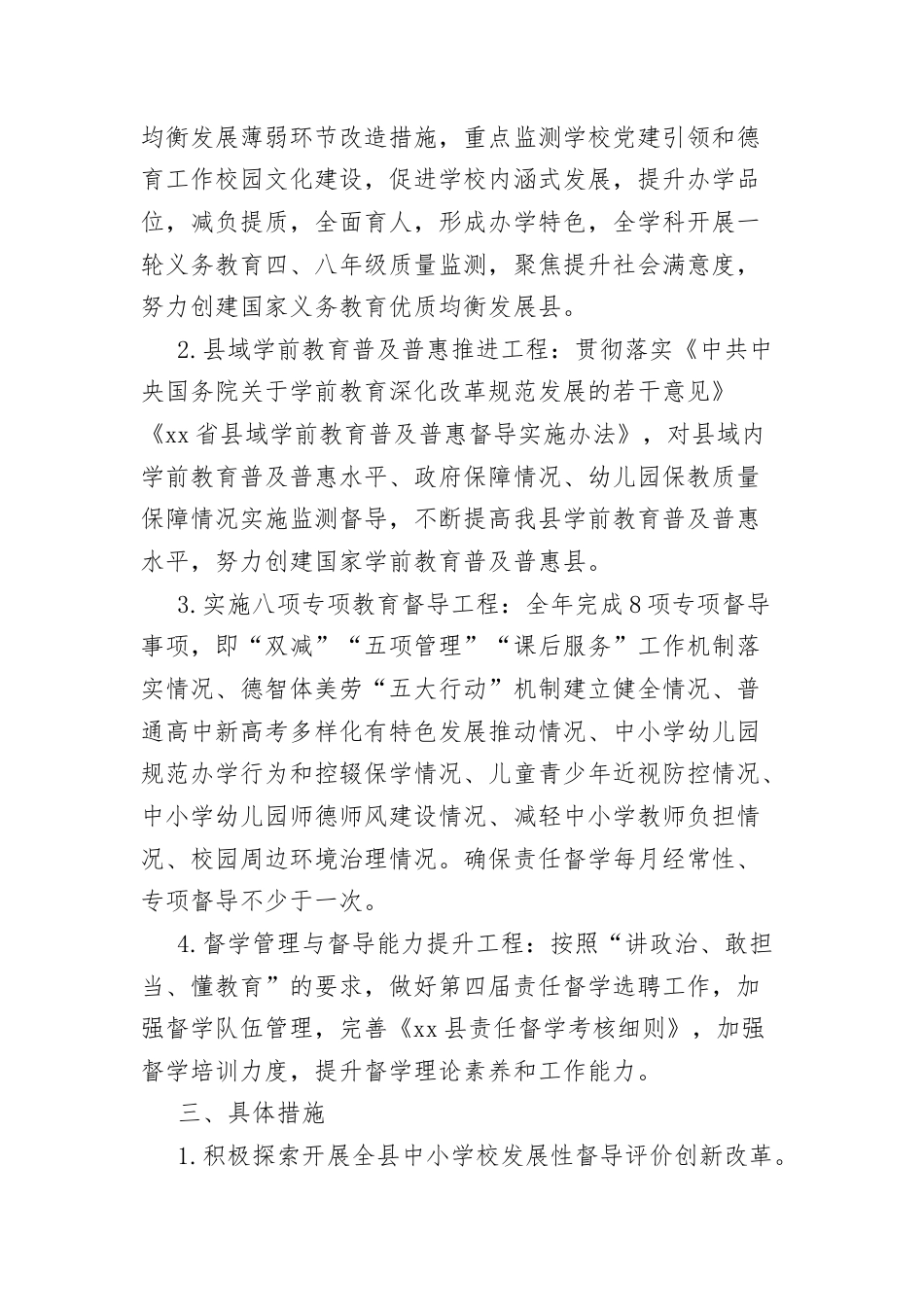 均衡发展薄弱环节改造措施，重点监测学校党建引领和德育工作校园文化建设，促进学校内涵式发展，提升办学品位，减负提质，全面育人，形成办学特色，全学科开展一轮义务教育四、八年级质量监测，聚焦提升社会满意度，努力创建国家义务教育优质均衡发展县。

2.县域学前教育普及普惠推进工程：贯彻落实《中共中央国务院关于学前教育深化改革规范发展的若干意见》《xx省县域学前教育普及普惠督导实施办法》，对县域内学前教育普及普惠水平、政府保障情况、幼儿园保教质量保障情况实施监测督导，不断提高我县学前教育普及普惠水平，努力创建国家学前教育普及普惠县。

3.实施八项专项教育督导工程：全年完成8项专项督导事项，即“双减”“五项管理”“课后服务”工作机制落实情况、德智体美劳“五大行动”机制建立健全情况、普通高中新高考多样化有特色发展推动情况、中小学幼儿园规范办学行为和控辍保学情况、儿童青少年近视防控情况、中小学幼儿园师德师风建设情况、减轻中小学教师负担情况、校园周边环境治理情况。确保责任督学每月经常性、专项督导不少于一次。

4.督学管理与督导能力提升工程：按照“讲政治、敢担当、懂教育”的要求，做好第四届责任督学选聘工作，加强督学队伍管理，完善《xx县责任督学考核细则》，加强督学培训力度，提升督学理论素养和工作能力。

三、具体措施

1.积极探索开展全县中小学校发展性督导评价创新改革。